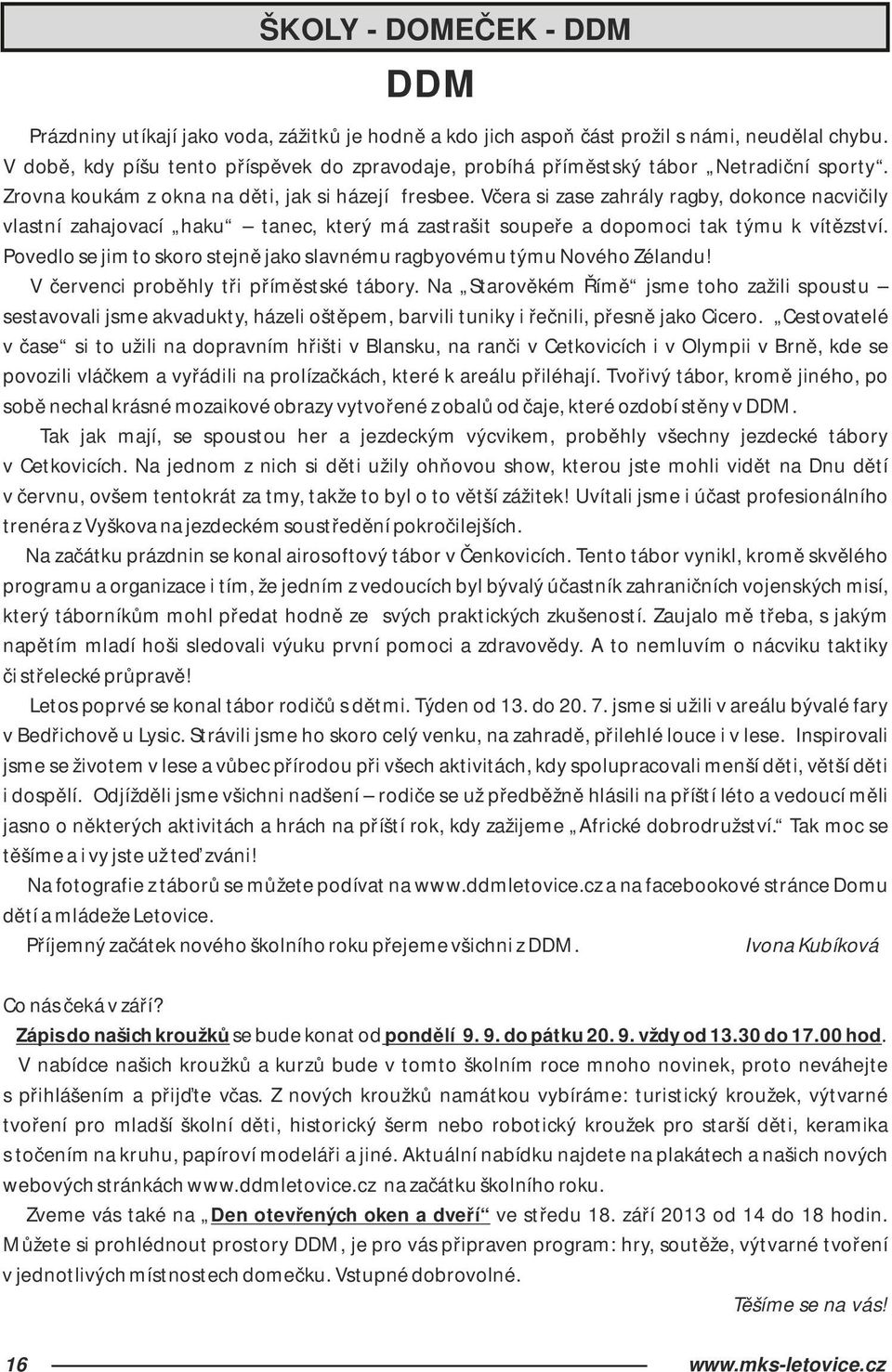 ŠKOLY - DOMEČEK - DDM

DDM

Prázdniny utíkají jako voda, zážitků je hodně a kdo jich aspoň část prožil s námi, neudělal chybu. V době, kdy píšu tento příspěvek do zpravodaje, probíhá příměstský tábor „Netradiční sporty“. Zrovna koukám z okna na děti, jak si házejí fresbee. Včera si zase zahrály ragby, dokonce nacvičily vlastní zahajovací „haku“ – tanec, který má zastrašit soupeře a dopomoci tak týmu k vítězství. Povedlo se jim to skoro stejně jako slavnému ragbyovému týmu Nového Zélandu!

V červenci proběhly tři příměstské tábory. Na „Starověkém Římě“ jsme toho zažili spoustu – sestavovali jsme akvadukty, házeli oštěpem, barvili tuniky i řečnili, přesně jako Cicero. „Cestovatelé v čase“ si to užili na dopravním hřišti v Blansku, na ranči v Cetkovicích i v Olympii v Brně, kde se povozili vláčkem a vyřádili na prolízačkách, které k areálu přiléhají. Tvořivý tábor, kromě jiného, po sobě nechal krásné mozaikové obrazy vytvořené z obalů od čaje, které ozdobí stěny v DDM.

Tak jak mají, se spoustou her a jezdeckým výcvikem, proběhly všechny jezdecké tábory v Cetkovicích. Na jednom z nich si děti užily ohňovou show, kterou jste mohli vidět na Dnu dětí v červnu, ovšem tentokrát za tmy, takže to byl o to větší zážitek! Uvítali jsme i účast profesionálního trenéra z Vyškova na jezdeckém soustředění pokročilejších.

Na začátku prázdnin se konal airosoftový tábor v Čenkovicích. Tento tábor vynikl, kromě skvělého programu a organizace i tím, že jedním z vedoucích byl bývalý účastník zahraničních vojenských misí, který táborníkům mohl předat hodně ze svých praktických zkušeností. Zaujalo mě třeba, s jakým napětím mladí hoši sledovali výuku první pomoci a zdravovědy. A to nemluvím o nácviku taktiky či střelecké průpravě!

Letos poprvé se konal tábor rodičů s dětmi. Týden od 13. do 20. 7. jsme si užili v areálu bývalé fary v Bedřichově u Lysic. Strávili jsme ho skoro celý venku, na zahradě, přilehlé louce i v lese. Inspirovali jsme se životem v lese a vůbec přírodou při všech aktivitách, kdy spolupracovali menší děti, větší děti i dospělí. Odjížděli jsme všichni nadšení – rodiče se už předběžně hlásili na příští léto a vedoucí měli jasno o některých aktivitách a hrách na příští rok, kdy zažijeme „Africké dobrodružství.“ Tak moc se těšíme a i vy jste už teď zváni!

Na fotografie z táborů se můžete podívat na www.ddmletovice.cz a na facebookové stránce Domu dětí a mládeže Letovice.

Příjemný začátek nového školního roku přejeme všichni z DDM. Ivona Kubíková

Co nás čeká v září?

Zápis do našich kroužků se bude konat od pondělí 9. 9. do pátku 20. 9. vždy od 13.30 do 17.00 hod.

V nabídce našich kroužků a kurzů bude v tomto školním roce mnoho novinek, proto neváhejte s přihlášením a přijďte včas. Z nových kroužků namátkou vybíráme: turistický kroužek, výtvarné tvoření pro mladší školní děti, historický šerm nebo robotický kroužek pro starší děti, keramika s točením na kruhu, papíroví modeláři a jiné. Aktuální nabídku najdete na plakátech a našich nových webových stránkách www.ddmletovice.cz na začátku školního roku.

Zveme vás také na „Den otevřených oken a dveří“ ve středu 18. září 2013 od 14 do 18 hodin. Můžete si prohlédnout prostory DDM, je pro vás připraven program: hry, soutěže, výtvarné tvoření v jednotlivých místnostech domečku. Vstupné dobrovolné.

Těšíme se na vás!

16 www.mks-letovice.cz